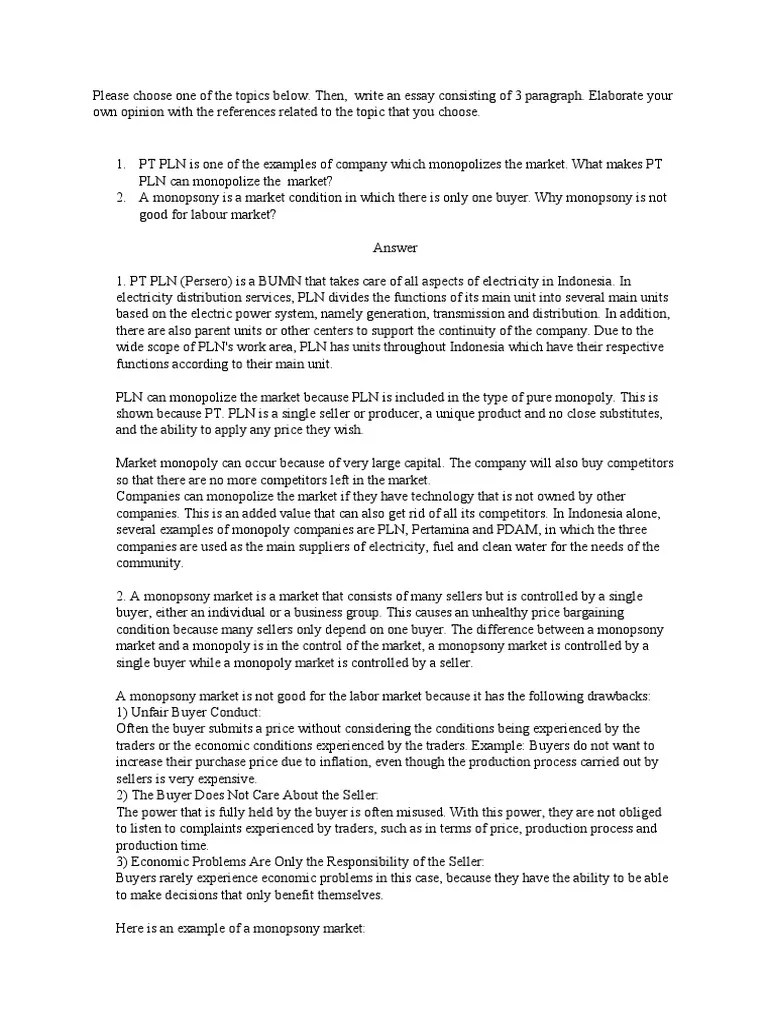 Please choose one of the topics below. Then,  write an essay consisting of 3 paragraph. Elaborate your own opinion with the references related to the topic that you choose.

1. PT PLN is one of the examples of company which monopolizes the market. What makes PT PLN can monopolize the  market?
2. A monopsony is a market condition in which there is only one buyer. Why monopsony is not good for labour market?

Answer

1. PT PLN (Persero) is a BUMN that takes care of all aspects of electricity in Indonesia. In electricity distribution services, PLN divides the functions of its main unit into several main units based on the electric power system, namely generation, transmission and distribution. In addition, there are also parent units or other centers to support the continuity of the company. Due to the wide scope of PLN's work area, PLN has units throughout Indonesia which have their respective functions according to their main unit.

PLN can monopolize the market because PLN is included in the type of pure monopoly. This is shown because PT. PLN is a single seller or producer, a unique product and no close substitutes, and the ability to apply any price they wish.

Market monopoly can occur because of very large capital. The company will also buy competitors so that there are no more competitors left in the market.
Companies can monopolize the market if they have technology that is not owned by other companies. This is an added value that can also get rid of all its competitors. In Indonesia alone, several examples of monopoly companies are PLN, Pertamina and PDAM, in which the three companies are used as the main suppliers of electricity, fuel and clean water for the needs of the community.

2. A monopsony market is a market that consists of many sellers but is controlled by a single buyer, either an individual or a business group. This causes an unhealthy price bargaining condition because many sellers only depend on one buyer. The difference between a monopsony market and a monopoly is in the control of the market, a monopsony market is controlled by a single buyer while a monopoly market is controlled by a seller.

A monopsony market is not good for the labor market because it has the following drawbacks:
1) Unfair Buyer Conduct:
Often the buyer submits a price without considering the conditions being experienced by the traders or the economic conditions experienced by the traders. Example: Buyers do not want to increase their purchase price due to inflation, even though the production process carried out by sellers is very expensive.
2) The Buyer Does Not Care About the Seller:
The power that is fully held by the buyer is often misused. With this power, they are not obliged to listen to complaints experienced by traders, such as in terms of price, production process and production time.
3) Economic Problems Are Only the Responsibility of the Seller:
Buyers rarely experience economic problems in this case, because they have the ability to be able to make decisions that only benefit themselves.

Here is an example of a monopsony market: